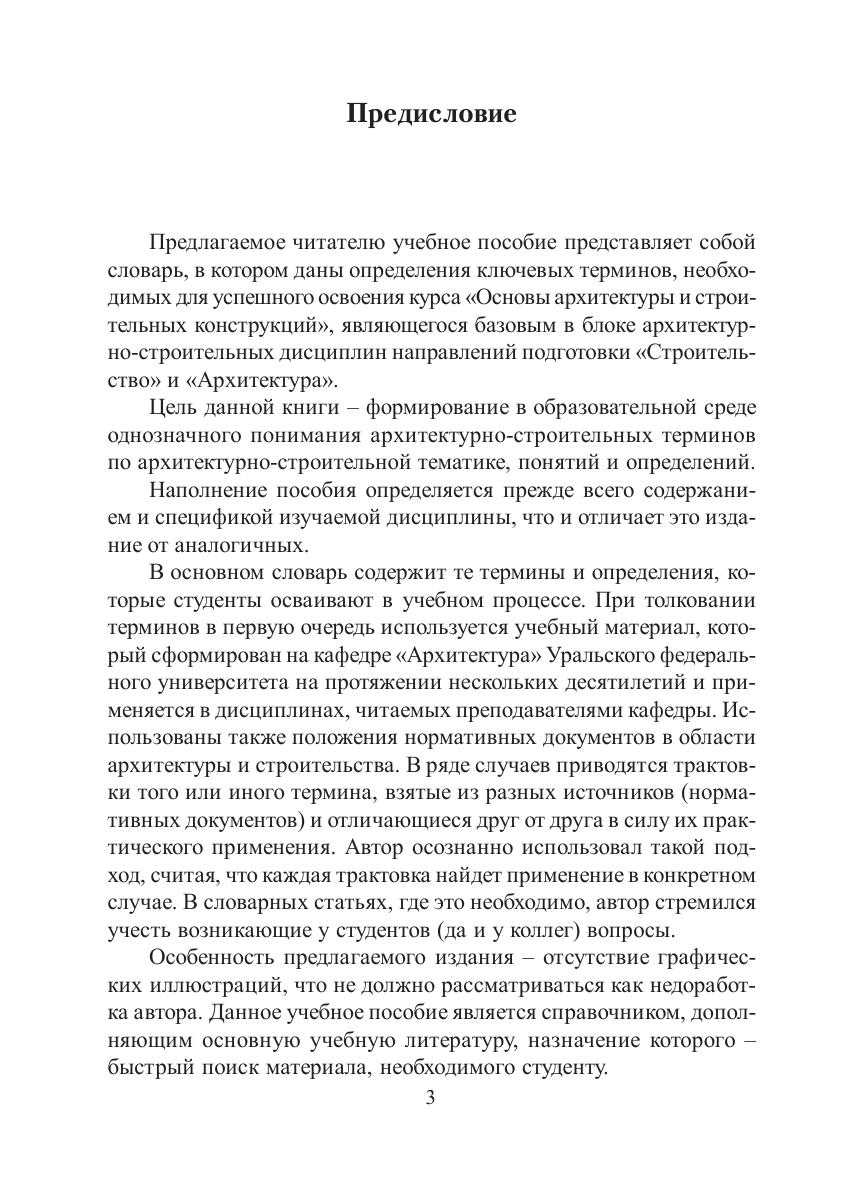 Предисловие

Предлагаемое читателю учебное пособие представляет собой словарь, в котором даны определения ключевых терминов, необходимых для успешного освоения курса «Основы архитектуры и строительных конструкций», являющегося базовым в блоке архитектурно-строительных дисциплин направлений подготовки «Строительство» и «Архитектура».

Цель данной книги – формирование в образовательной среде однозначного понимания архитектурно-строительных терминов по архитектурно-строительной тематике, понятий и определений.

Наполнение пособия определяется прежде всего содержанием и спецификой изучаемой дисциплины, что и отличает это издание от аналогичных.

В основном словарь содержит те термины и определения, которые студенты осваивают в учебном процессе. При толковании терминов в первую очередь используется учебный материал, который сформирован на кафедре «Архитектура» Уральского федерального университета на протяжении нескольких десятилетий и применяется в дисциплинах, читаемых преподавателями кафедры. Использованы также положения нормативных документов в области архитектуры и строительства. В ряде случаев приводятся трактовки того или иного термина, взятые из разных источников (нормативных документов) и отличающиеся друг от друга в силу их практического применения. Автор осознанно использовал такой подход, считая, что каждая трактовка найдет применение в конкретном случае. В словарных статьях, где это необходимо, автор стремился учесть возникающие у студентов (да и у коллег) вопросы.

Особенность предлагаемого издания – отсутствие графических иллюстраций, что не должно рассматриваться как недоработка автора. Данное учебное пособие является справочником, дополняющим основную учебную литературу, назначение которого – быстрый поиск материала, необходимого студенту.

3